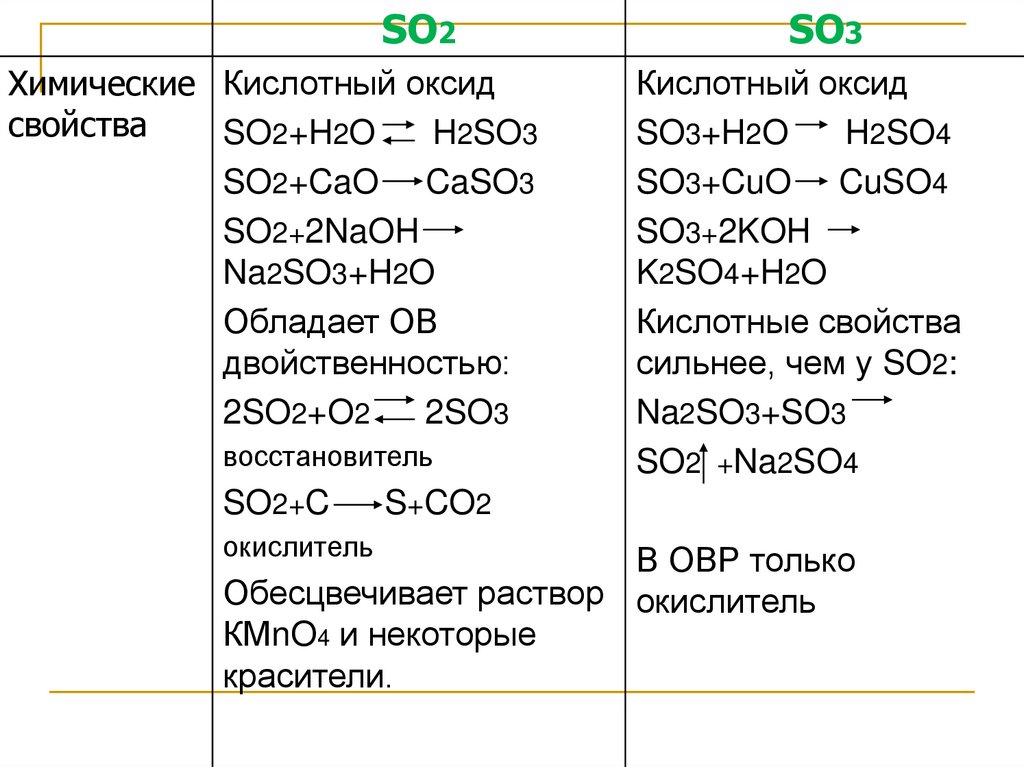 |  | $SO_2$ | $SO_3$ |
|---|---|---|
| Химические свойства | Кислотный оксид<br>$SO_2+H_2O \rightleftarrows H_2SO_3$<br>$SO_2+CaO \rightarrow CaSO_3$<br>$SO_2+2NaOH \rightarrow Na_2SO_3+H_2O$<br>Обладает ОВ двойственностью:<br>$2SO_2+O_2 \rightleftarrows 2SO_3$<br>восстановитель<br>$SO_2+C \rightarrow S+CO_2$<br>окислитель<br>Обесцвечивает раствор $KMnO_4$ и некоторые красители. | Кислотный оксид<br>$SO_3+H_2O \rightarrow H_2SO_4$<br>$SO_3+CuO \rightarrow CuSO_4$<br>$SO_3+2KOH \rightarrow K_2SO_4+H_2O$<br>Кислотные свойства сильнее, чем у $SO_2$:<br>$Na_2SO_3+SO_3 \rightarrow SO_2\uparrow +Na_2SO_4$<br><br>В ОВР только окислитель |